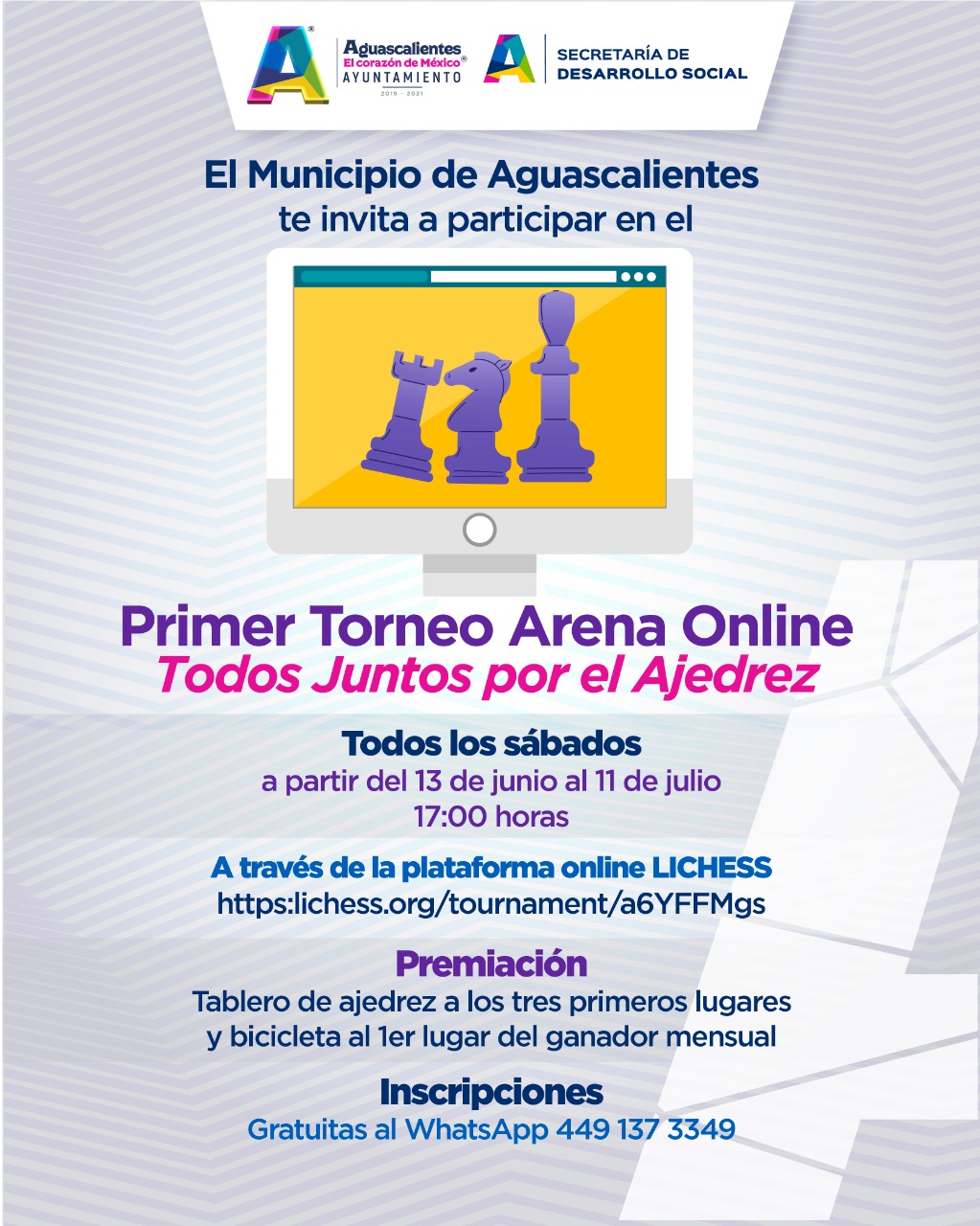 Aguascalientes
El corazón de México®
AYUNTAMIENTO
2019 - 2021

SECRETARÍA DE
DESARROLLO SOCIAL

El Municipio de Aguascalientes
te invita a participar en el

Primer Torneo Arena Online
Todos Juntos por el Ajedrez

Todos los sábados
a partir del 13 de junio al 11 de julio
17:00 horas

A través de la plataforma online LICHESS
https:lichess.org/tournament/a6YFFMgs

Premiación
Tablero de ajedrez a los tres primeros lugares
y bicicleta al 1er lugar del ganador mensual

Inscripciones
Gratuitas al WhatsApp 449 137 3349